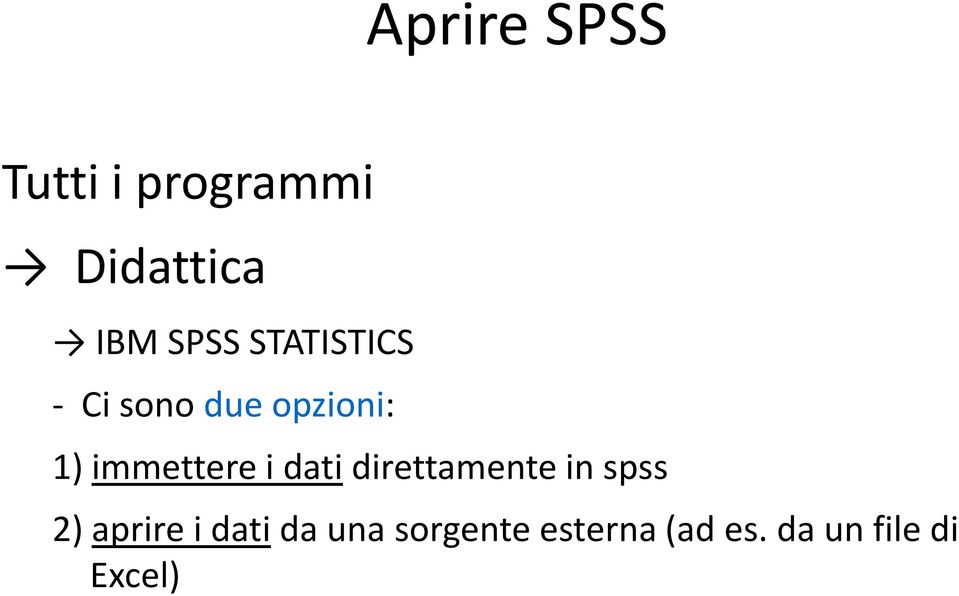 Aprire SPSS

Tutti i programmi

→ Didattica

→ IBM SPSS STATISTICS

- Ci sono due opzioni:

1) immettere i dati direttamente in spss

2) aprire i dati da una sorgente esterna (ad es. da un file di Excel)